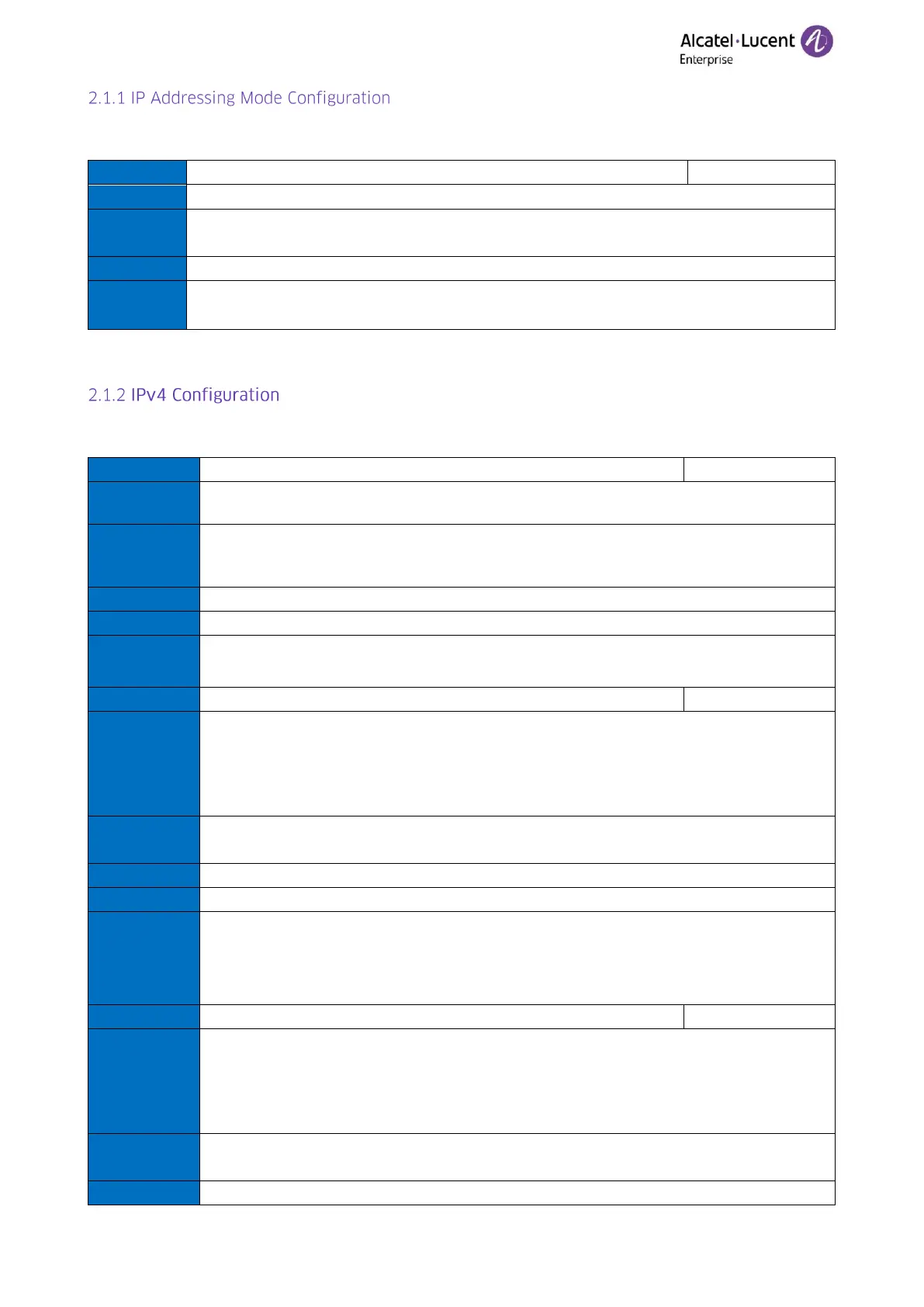 Alcatel·Lucent Enterprise

2.1.1 IP Addressing Mode Configuration

2.1.2 IPv4 Configuration